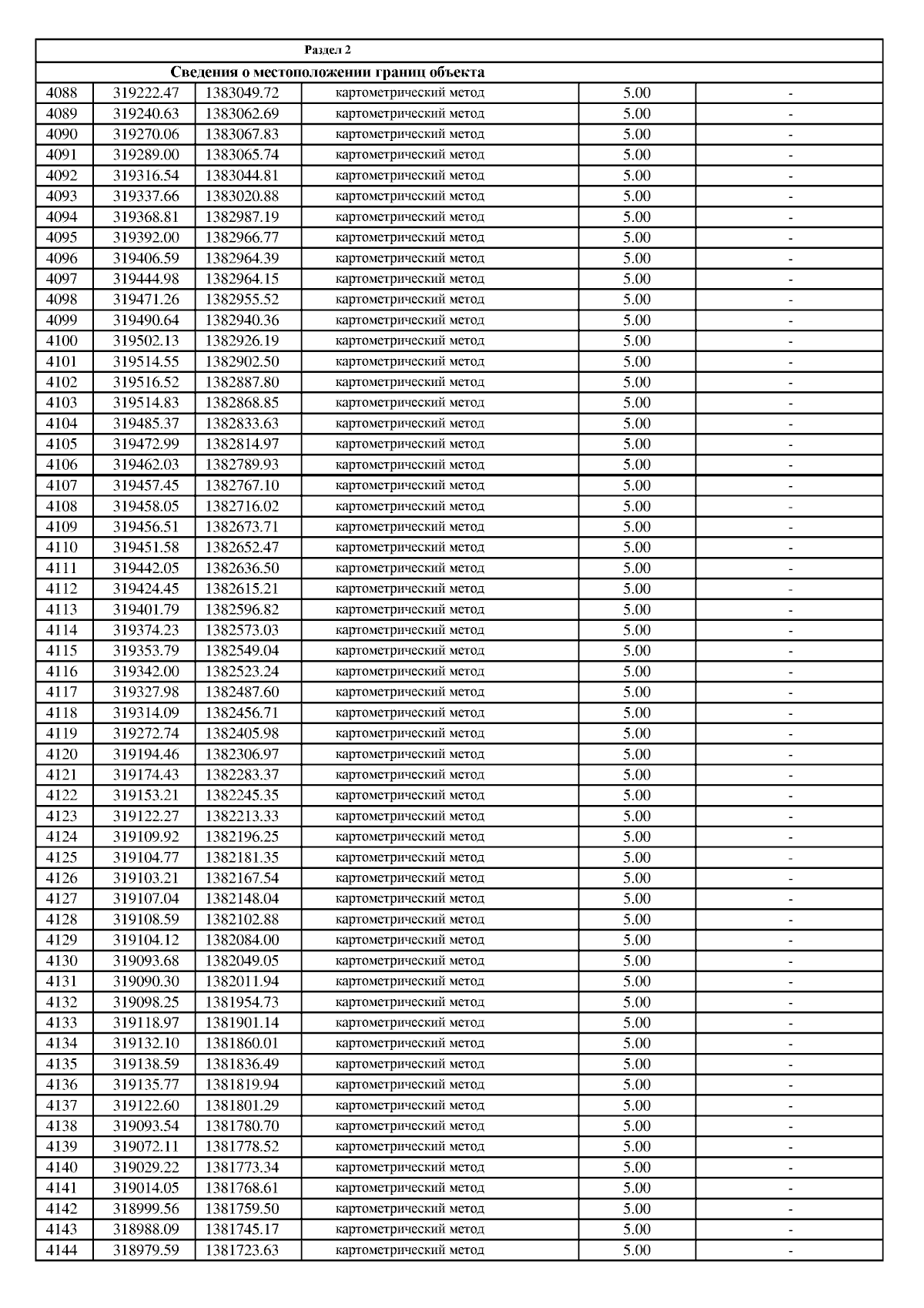 Раздел 2

Сведения о местоположении границ объекта

| 4088 | 319222.47 | 1383049.72 | картометрический метод | 5.00 | - |
|---|---|---|---|---|---|
| 4089 | 319240.63 | 1383062.69 | картометрический метод | 5.00 | - |
| 4090 | 319270.06 | 1383067.83 | картометрический метод | 5.00 | - |
| 4091 | 319289.00 | 1383065.74 | картометрический метод | 5.00 | - |
| 4092 | 319316.54 | 1383044.81 | картометрический метод | 5.00 | - |
| 4093 | 319337.66 | 1383020.88 | картометрический метод | 5.00 | - |
| 4094 | 319368.81 | 1382987.19 | картометрический метод | 5.00 | - |
| 4095 | 319392.00 | 1382966.77 | картометрический метод | 5.00 | - |
| 4096 | 319406.59 | 1382964.39 | картометрический метод | 5.00 | - |
| 4097 | 319444.98 | 1382964.15 | картометрический метод | 5.00 | - |
| 4098 | 319471.26 | 1382955.52 | картометрический метод | 5.00 | - |
| 4099 | 319490.64 | 1382940.36 | картометрический метод | 5.00 | - |
| 4100 | 319502.13 | 1382926.19 | картометрический метод | 5.00 | - |
| 4101 | 319514.55 | 1382902.50 | картометрический метод | 5.00 | - |
| 4102 | 319516.52 | 1382887.80 | картометрический метод | 5.00 | - |
| 4103 | 319514.83 | 1382868.85 | картометрический метод | 5.00 | - |
| 4104 | 319485.37 | 1382833.63 | картометрический метод | 5.00 | - |
| 4105 | 319472.99 | 1382814.97 | картометрический метод | 5.00 | - |
| 4106 | 319462.03 | 1382789.93 | картометрический метод | 5.00 | - |
| 4107 | 319457.45 | 1382767.10 | картометрический метод | 5.00 | - |
| 4108 | 319458.05 | 1382716.02 | картометрический метод | 5.00 | - |
| 4109 | 319456.51 | 1382673.71 | картометрический метод | 5.00 | - |
| 4110 | 319451.58 | 1382652.47 | картометрический метод | 5.00 | - |
| 4111 | 319442.05 | 1382636.50 | картометрический метод | 5.00 | - |
| 4112 | 319424.45 | 1382615.21 | картометрический метод | 5.00 | - |
| 4113 | 319401.79 | 1382596.82 | картометрический метод | 5.00 | - |
| 4114 | 319374.23 | 1382573.03 | картометрический метод | 5.00 | - |
| 4115 | 319353.79 | 1382549.04 | картометрический метод | 5.00 | - |
| 4116 | 319342.00 | 1382523.24 | картометрический метод | 5.00 | - |
| 4117 | 319327.98 | 1382487.60 | картометрический метод | 5.00 | - |
| 4118 | 319314.09 | 1382456.71 | картометрический метод | 5.00 | - |
| 4119 | 319272.74 | 1382405.98 | картометрический метод | 5.00 | - |
| 4120 | 319194.46 | 1382306.97 | картометрический метод | 5.00 | - |
| 4121 | 319174.43 | 1382283.37 | картометрический метод | 5.00 | - |
| 4122 | 319153.21 | 1382245.35 | картометрический метод | 5.00 | - |
| 4123 | 319122.27 | 1382213.33 | картометрический метод | 5.00 | - |
| 4124 | 319109.92 | 1382196.25 | картометрический метод | 5.00 | - |
| 4125 | 319104.77 | 1382181.35 | картометрический метод | 5.00 | - |
| 4126 | 319103.21 | 1382167.54 | картометрический метод | 5.00 | - |
| 4127 | 319107.04 | 1382148.04 | картометрический метод | 5.00 | - |
| 4128 | 319108.59 | 1382102.88 | картометрический метод | 5.00 | - |
| 4129 | 319104.12 | 1382084.00 | картометрический метод | 5.00 | - |
| 4130 | 319093.68 | 1382049.05 | картометрический метод | 5.00 | - |
| 4131 | 319090.30 | 1382011.94 | картометрический метод | 5.00 | - |
| 4132 | 319098.25 | 1381954.73 | картометрический метод | 5.00 | - |
| 4133 | 319118.97 | 1381901.14 | картометрический метод | 5.00 | - |
| 4134 | 319132.10 | 1381860.01 | картометрический метод | 5.00 | - |
| 4135 | 319138.59 | 1381836.49 | картометрический метод | 5.00 | - |
| 4136 | 319135.77 | 1381819.94 | картометрический метод | 5.00 | - |
| 4137 | 319122.60 | 1381801.29 | картометрический метод | 5.00 | - |
| 4138 | 319093.54 | 1381780.70 | картометрический метод | 5.00 | - |
| 4139 | 319072.11 | 1381778.52 | картометрический метод | 5.00 | - |
| 4140 | 319029.22 | 1381773.34 | картометрический метод | 5.00 | - |
| 4141 | 319014.05 | 1381768.61 | картометрический метод | 5.00 | - |
| 4142 | 318999.56 | 1381759.50 | картометрический метод | 5.00 | - |
| 4143 | 318988.09 | 1381745.17 | картометрический метод | 5.00 | - |
| 4144 | 318979.59 | 1381723.63 | картометрический метод | 5.00 | - |